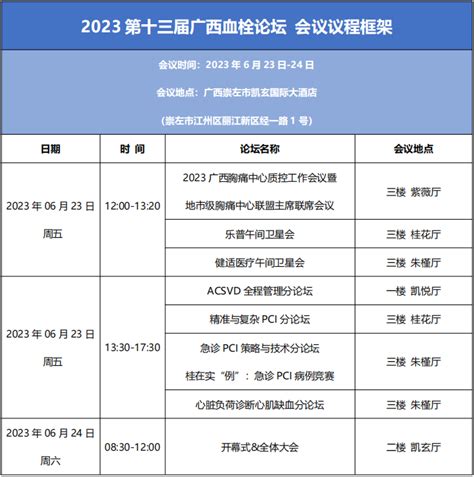 2023 第十三届广西血栓论坛 会议议程框架

会议时间：2023 年 6 月 23 日-24 日

会议地点：广西崇左市凯玄国际大酒店

（崇左市江州区丽江新区经一路 1 号）

| 日期 | 时 间 | 论坛名称 | 会议地点 |
|---|---|---|---|
| 2023 年 06 月 23 日 周五 | 12:00-13:20 | 2023 广西胸痛中心质控工作会议暨 地市级胸痛中心联盟主席联席会议 | 三楼 紫薇厅 |
| | | 乐普午间卫星会 | 三楼 桂花厅 |
| | | 健适医疗午间卫星会 | 三楼 朱槿厅 |
| 2023 年 06 月 23 日 周五 | 13:30-17:30 | ACSVD 全程管理分论坛 | 一楼 凯悦厅 |
| | | 精准与复杂 PCI 分论坛 | 三楼 桂花厅 |
| | | 急诊 PCI 策略与技术分论坛 桂在实“例”：急诊 PCI 病例竞赛 | 三楼 朱槿厅 |
| | | 心脏负荷诊断心肌缺血分论坛 | 三楼 朱槿厅 |
| 2023 年 06 月 24 日 周六 | 08:30-12:00 | 开幕式&全体大会 | 二楼 凯玄厅 |